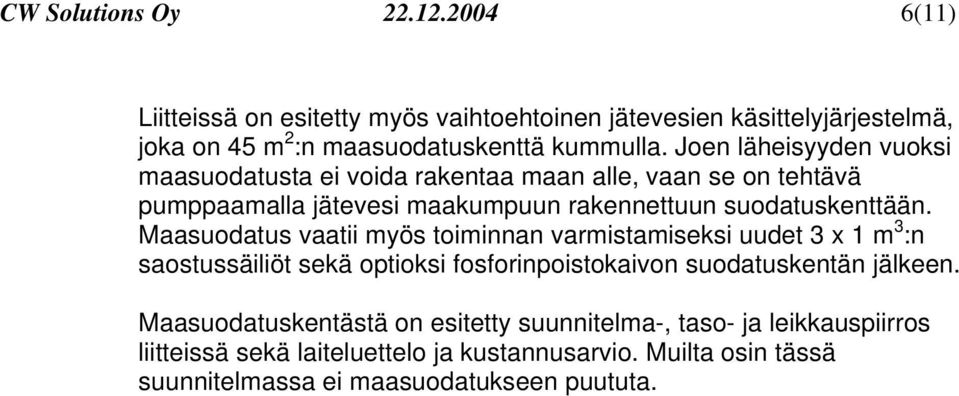 CW Solutions Oy 22.12.2004 6(11)

Liitteissä on esitetty myös vaihtoehtoinen jätevesien käsittelyjärjestelmä, joka on 45 $m^2$:n maasuodatuskenttä kummulla. Joen läheisyyden vuoksi maasuodatusta ei voida rakentaa maan alle, vaan se on tehtävä pumppaamalla jätevesi maakumpuun rakennettuun suodatuskenttään. Maasuodatus vaatii myös toiminnan varmistamiseksi uudet 3 x 1 $m^3$:n saostussäiliöt sekä optioksi fosforinpoistokaivon suodatuskentän jälkeen.

Maasuodatuskentästä on esitetty suunnitelma-, taso- ja leikkauspiirros liitteissä sekä laiteluettelo ja kustannusarvio. Muilta osin tässä suunnitelmassa ei maasuodatukseen puututa.